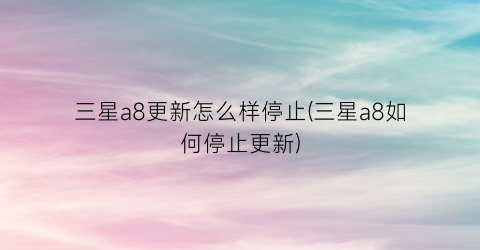 三星a8更新怎么样停止(三星a8如何停止更新)